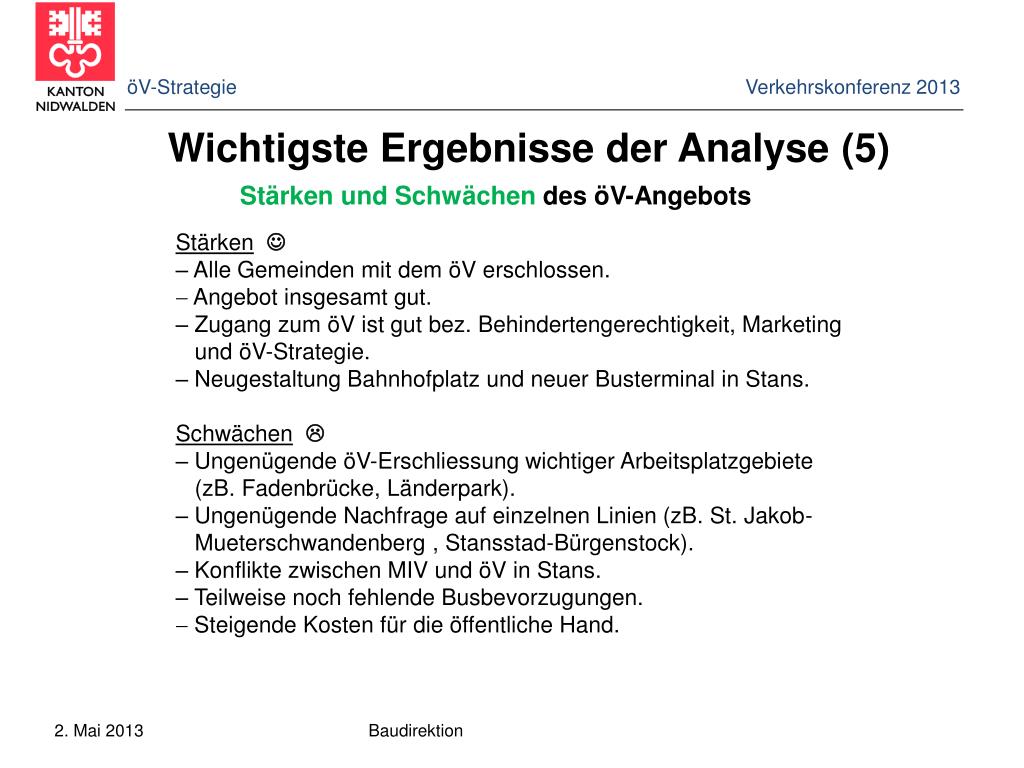 KANTON NIDWALDEN

öV-Strategie

Verkehrskonferenz 2013

Wichtigste Ergebnisse der Analyse (5)

Stärken und Schwächen des öV-Angebots

Stärken ☺
– Alle Gemeinden mit dem öV erschlossen.
– Angebot insgesamt gut.
– Zugang zum öV ist gut bez. Behindertengerechtigkeit, Marketing und öV-Strategie.
– Neugestaltung Bahnhofplatz und neuer Busterminal in Stans.

Schwächen ☹
– Ungenügende öV-Erschliessung wichtiger Arbeitsplatzgebiete (zB. Fadenbrücke, Länderpark).
– Ungenügende Nachfrage auf einzelnen Linien (zB. St. Jakob-Mueterschwandenberg , Stansstad-Bürgenstock).
– Konflikte zwischen MIV und öV in Stans.
– Teilweise noch fehlende Busbevorzugungen.
– Steigende Kosten für die öffentliche Hand.

2. Mai 2013

Baudirektion